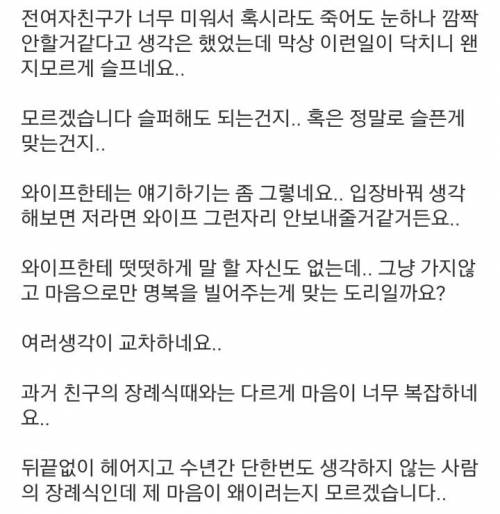 전여자친구가 너무 미워서 혹시라도 죽어도 눈하나 깜짝 안할거같다고 생각은 했었는데 막상 이런일이 닥치니 왠지모르게 슬프네요..

모르겠습니다 슬퍼해도 되는건지.. 혹은 정말로 슬픈게 맞는건지..

와이프한테는 얘기하기는 좀 그렇네요.. 입장바꿔 생각해보면 저라면 와이프 그런자리 안보내줄거같거든요..

와이프한테 떳떳하게 말 할 자신도 없는데.. 그냥 가지않고 마음으로만 명복을 빌어주는게 맞는 도리일까요?

여러생각이 교차하네요..

과거 친구의 장례식때와는 다르게 마음이 너무 복잡하네요..

뒤끝없이 헤어지고 수년간 단한번도 생각하지 않는 사람의 장례식인데 제 마음이 왜이러는지 모르겠습니다..